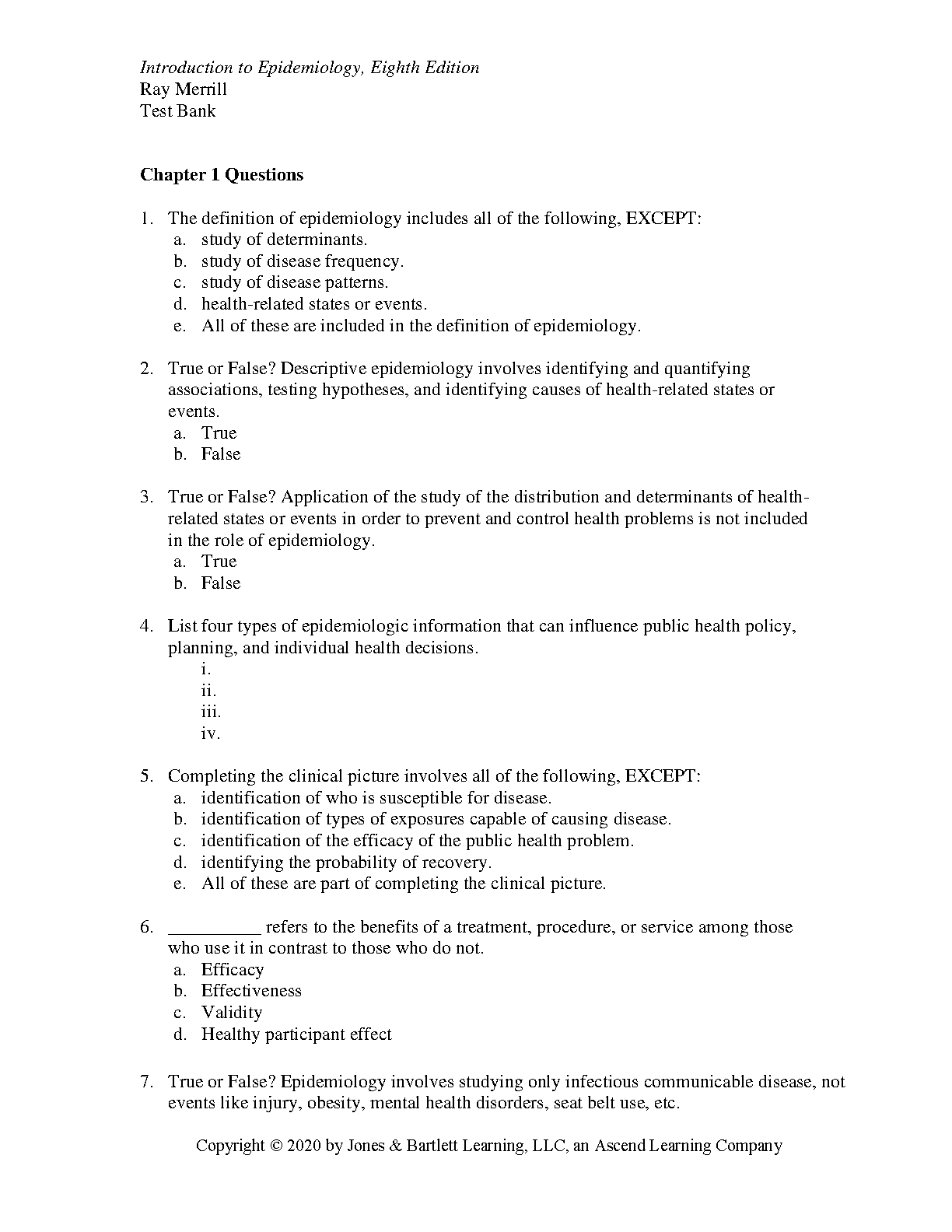 Introduction to Epidemiology, Eighth Edition
Ray Merrill
Test Bank

Chapter 1 Questions

1. The definition of epidemiology includes all of the following, EXCEPT:
a. study of determinants.
b. study of disease frequency.
c. study of disease patterns.
d. health-related states or events.
e. All of these are included in the definition of epidemiology.

2. True or False? Descriptive epidemiology involves identifying and quantifying associations, testing hypotheses, and identifying causes of health-related states or events.
a. True
b. False

3. True or False? Application of the study of the distribution and determinants of health-related states or events in order to prevent and control health problems is not included in the role of epidemiology.
a. True
b. False

4. List four types of epidemiologic information that can influence public health policy, planning, and individual health decisions.
i.
ii.
iii.
iv.

5. Completing the clinical picture involves all of the following, EXCEPT:
a. identification of who is susceptible for disease.
b. identification of types of exposures capable of causing disease.
c. identification of the efficacy of the public health problem.
d. identifying the probability of recovery.
e. All of these are part of completing the clinical picture.

6. __________ refers to the benefits of a treatment, procedure, or service among those who use it in contrast to those who do not.
a. Efficacy
b. Effectiveness
c. Validity
d. Healthy participant effect

7. True or False? Epidemiology involves studying only infectious communicable disease, not events like injury, obesity, mental health disorders, seat belt use, etc.

Copyright © 2020 by Jones & Bartlett Learning, LLC, an Ascend Learning Company